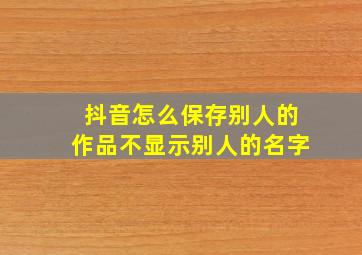 抖音怎么保存别人的作品不显示别人的名字